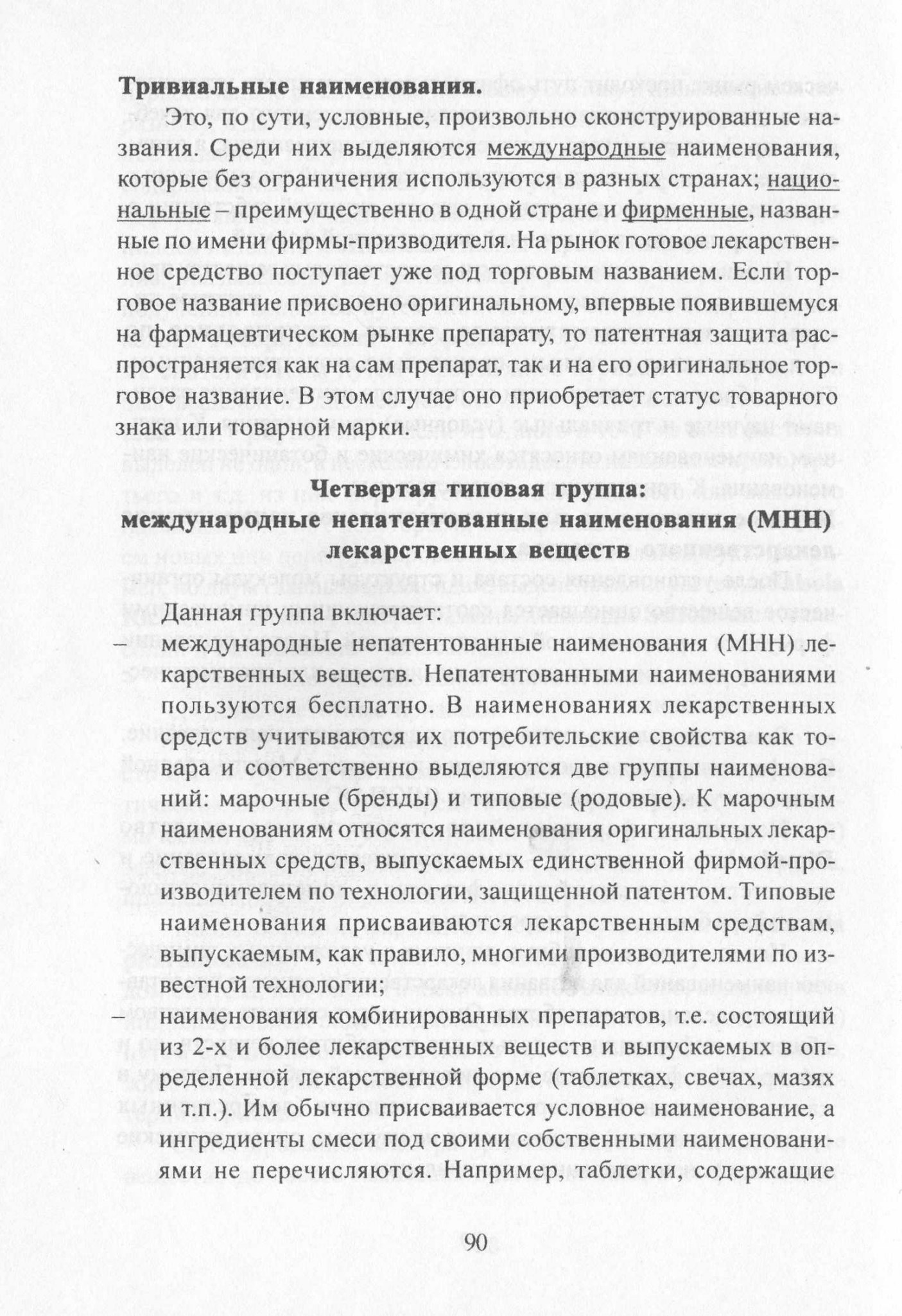 **Тривиальные наименования.**

Это, по сути, условные, произвольно сконструированные названия. Среди них выделяются международные наименования, которые без ограничения используются в разных странах; национальные – преимущественно в одной стране и фирменные, названные по имени фирмы-призводителя. На рынок готовое лекарственное средство поступает уже под торговым названием. Если торговое название присвоено оригинальному, впервые появившемуся на фармацевтическом рынке препарату, то патентная защита распространяется как на сам препарат, так и на его оригинальное торговое название. В этом случае оно приобретает статус товарного знака или товарной марки.

**Четвертая типовая группа: международные непатентованные наименования (МНН) лекарственных веществ**

Данная группа включает:

– международные непатентованные наименования (МНН) лекарственных веществ. Непатентованными наименованиями пользуются бесплатно. В наименованиях лекарственных средств учитываются их потребительские свойства как товара и соответственно выделяются две группы наименований: марочные (бренды) и типовые (родовые). К марочным наименованиям относятся наименования оригинальных лекарственных средств, выпускаемых единственной фирмой-производителем по технологии, защищенной патентом. Типовые наименования присваиваются лекарственным средствам, выпускаемым, как правило, многими производителями по известной технологии;

– наименования комбинированных препаратов, т.е. состоящий из 2-х и более лекарственных веществ и выпускаемых в определенной лекарственной форме (таблетках, свечах, мазях и т.п.). Им обычно присваивается условное наименование, а ингредиенты смеси под своими собственными наименованиями не перечисляются. Например, таблетки, содержащие

90